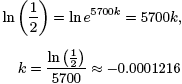 $\ln\left(\frac{1}{2}\right) = \ln e^{5700k} = 5700k,$

$k = \frac{\ln\left(\frac{1}{2}\right)}{5700} \approx -0.0001216$